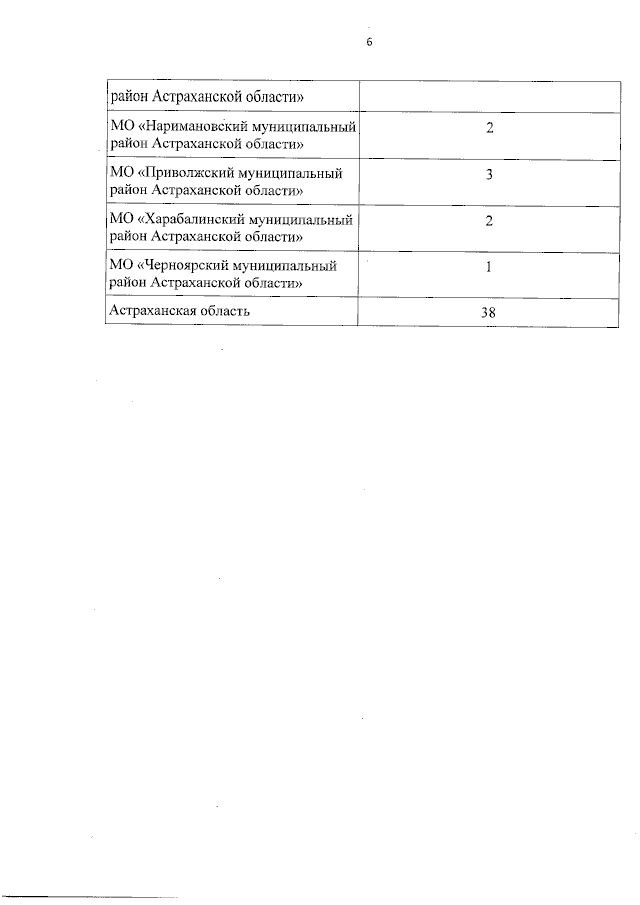 6

| район Астраханской области» | |
|---|---|
| МО «Наримановский муниципальный район Астраханской области» | 2 |
| МО «Приволжский муниципальный район Астраханской области» | 3 |
| МО «Харабалинский муниципальный район Астраханской области» | 2 |
| МО «Черноярский муниципальный район Астраханской области» | 1 |
| Астраханская область | 38 |